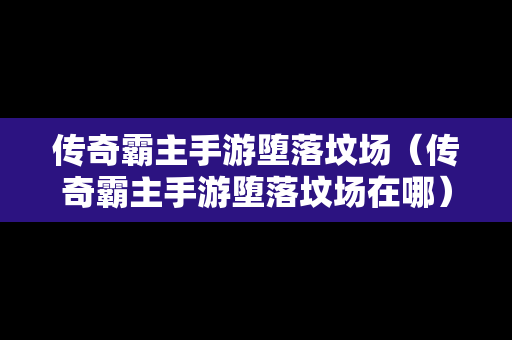 传奇霸主手游堕落坟场（传奇霸主手游堕落坟场在哪）